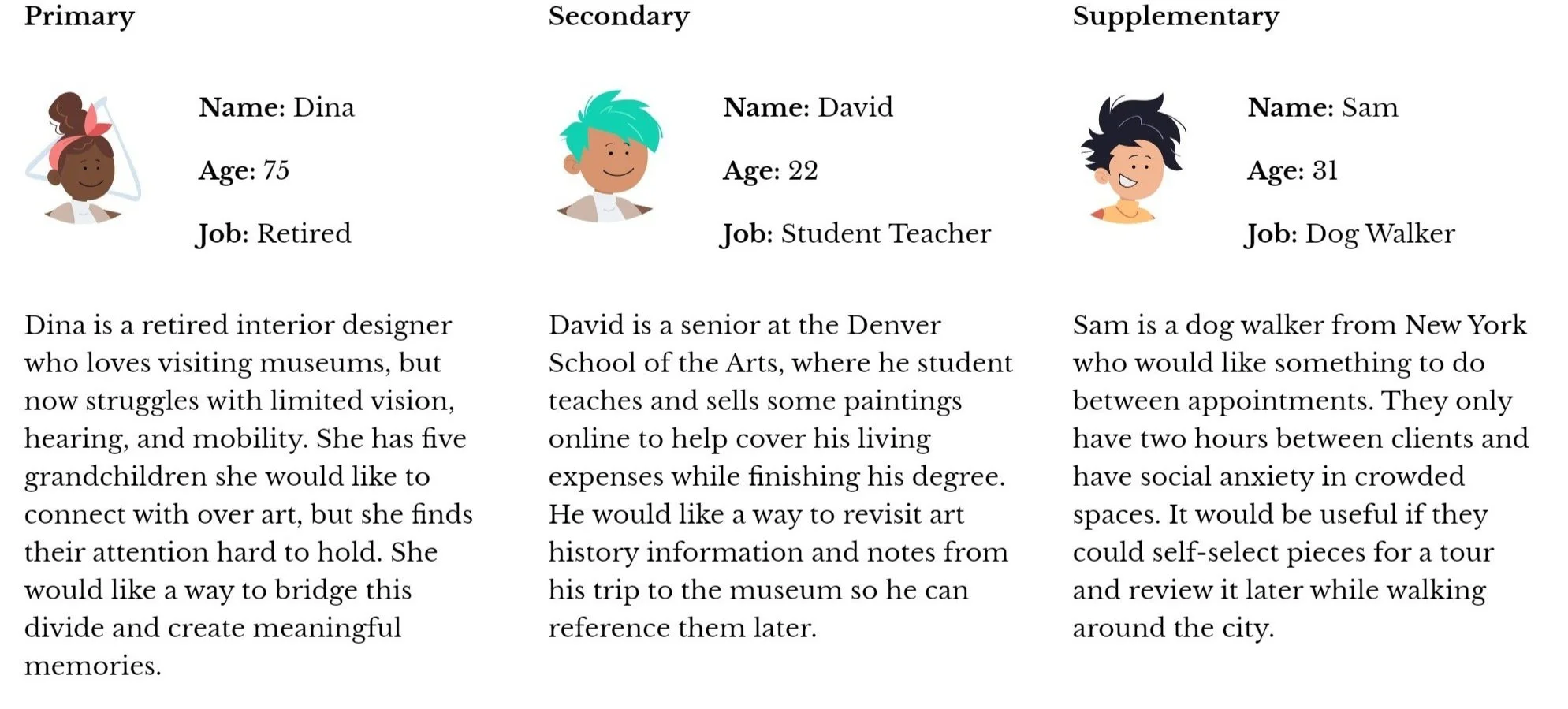 Primary

Name: Dina

Age: 75

Job: Retired

Dina is a retired interior designer who loves visiting museums, but now struggles with limited vision, hearing, and mobility. She has five grandchildren she would like to connect with over art, but she finds their attention hard to hold. She would like a way to bridge this divide and create meaningful memories.

Secondary

Name: David

Age: 22

Job: Student Teacher

David is a senior at the Denver School of the Arts, where he student teaches and sells some paintings online to help cover his living expenses while finishing his degree. He would like a way to revisit art history information and notes from his trip to the museum so he can reference them later.

Supplementary

Name: Sam

Age: 31

Job: Dog Walker

Sam is a dog walker from New York who would like something to do between appointments. They only have two hours between clients and have social anxiety in crowded spaces. It would be useful if they could self-select pieces for a tour and review it later while walking around the city.